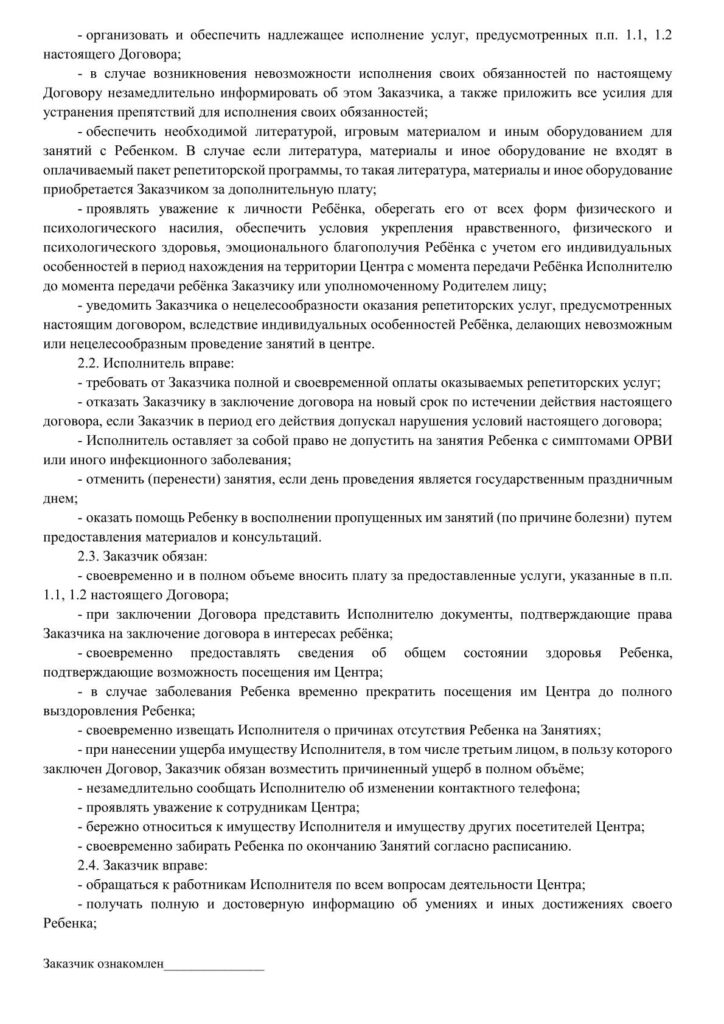 - организовать и обеспечить надлежащее исполнение услуг, предусмотренных п.п. 1.1, 1.2 настоящего Договора;

- в случае возникновения невозможности исполнения своих обязанностей по настоящему Договору незамедлительно информировать об этом Заказчика, а также приложить все усилия для устранения препятствий для исполнения своих обязанностей;

- обеспечить необходимой литературой, игровым материалом и иным оборудованием для занятий с Ребенком. В случае если литература, материалы и иное оборудование не входят в оплачиваемый пакет репетиторской программы, то такая литература, материалы и иное оборудование приобретается Заказчиком за дополнительную плату;

- проявлять уважение к личности Ребёнка, оберегать его от всех форм физического и психологического насилия, обеспечить условия укрепления нравственного, физического и психологического здоровья, эмоционального благополучия Ребёнка с учетом его индивидуальных особенностей в период нахождения на территории Центра с момента передачи Ребёнка Исполнителю до момента передачи ребёнка Заказчику или уполномоченному Родителем лицу;

- уведомить Заказчика о нецелесообразности оказания репетиторских услуг, предусмотренных настоящим договором, вследствие индивидуальных особенностей Ребёнка, делающих невозможным или нецелесообразным проведение занятий в центре.

2.2. Исполнитель вправе:

- требовать от Заказчика полной и своевременной оплаты оказываемых репетиторских услуг;

- отказать Заказчику в заключение договора на новый срок по истечении действия настоящего договора, если Заказчик в период его действия допускал нарушения условий настоящего договора;

- Исполнитель оставляет за собой право не допустить на занятия Ребенка с симптомами ОРВИ или иного инфекционного заболевания;

- отменить (перенести) занятия, если день проведения является государственным праздничным днем;

- оказать помощь Ребенку в восполнении пропущенных им занятий (по причине болезни) путем предоставления материалов и консультаций.

2.3. Заказчик обязан:

- своевременно и в полном объеме вносить плату за предоставленные услуги, указанные в п.п. 1.1, 1.2 настоящего Договора;

- при заключении Договора представить Исполнителю документы, подтверждающие права Заказчика на заключение договора в интересах ребёнка;

- своевременно предоставлять сведения об общем состоянии здоровья Ребенка, подтверждающие возможность посещения им Центра;

- в случае заболевания Ребенка временно прекратить посещения им Центра до полного выздоровления Ребенка;

- своевременно извещать Исполнителя о причинах отсутствия Ребенка на Занятиях;

- при нанесении ущерба имуществу Исполнителя, в том числе третьим лицом, в пользу которого заключен Договор, Заказчик обязан возместить причиненный ущерб в полном объёме;

- незамедлительно сообщать Исполнителю об изменении контактного телефона;

- проявлять уважение к сотрудникам Центра;

- бережно относиться к имуществу Исполнителя и имуществу других посетителей Центра;

- своевременно забирать Ребенка по окончанию Занятий согласно расписанию.

2.4. Заказчик вправе:

- обращаться к работникам Исполнителя по всем вопросам деятельности Центра;

- получать полную и достоверную информацию об умениях и иных достижениях своего Ребенка;

Заказчик ознакомлен_______________